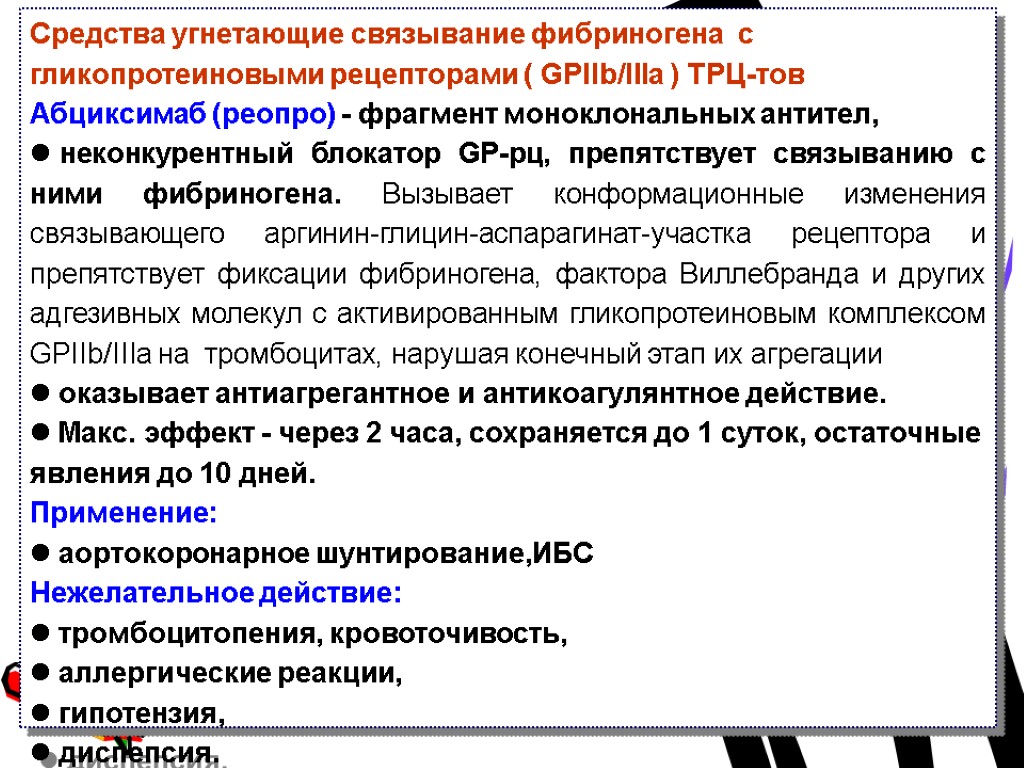 Средства угнетающие связывание фибриногена с гликопротеиновыми рецепторами ( GPIIb/IIIa ) ТРЦ-тов

Абциксимаб (реопро) - фрагмент моноклональных антител,

● неконкурентный блокатор GP-рц, препятствует связыванию с ними фибриногена. Вызывает конформационные изменения связывающего аргинин-глицин-аспарагинат-участка рецептора и препятствует фиксации фибриногена, фактора Виллебранда и других адгезивных молекул с активированным гликопротеиновым комплексом GPIIb/IIIa на тромбоцитах, нарушая конечный этап их агрегации

● оказывает антиагрегантное и антикоагулянтное действие.

● Макс. эффект - через 2 часа, сохраняется до 1 суток, остаточные явления до 10 дней.

Применение:

● аортокоронарное шунтирование,ИБС

Нежелательное действие:

● тромбоцитопения, кровоточивость,

● аллергические реакции,

● гипотензия,

● диспепсия.